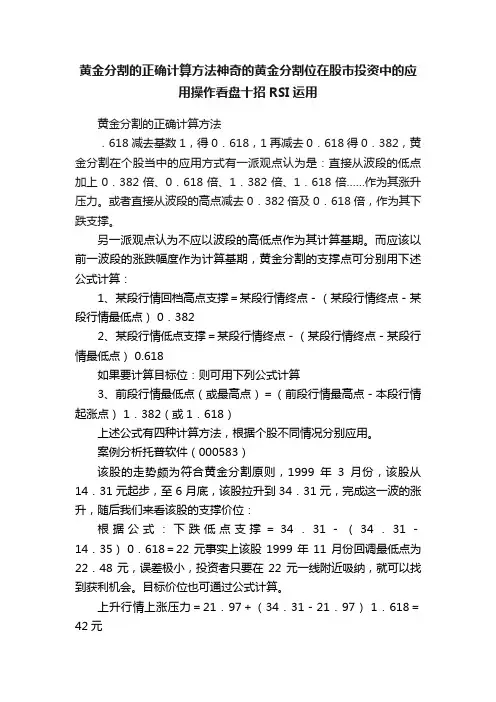 黄金分割的正确计算方法神奇的黄金分割位在股市投资中的应用操作看盘十招 RSI 运用

黄金分割的正确计算方法

．618 减去基数 1，得 0．618，1 再减去 0．618 得 0．382，黄金分割在个股当中的应用方式有一派观点认为是：直接从波段的低点加上 0．382 倍、0．618 倍、1．382 倍、1．618 倍……作为其涨升压力。或者直接从波段的高点减去 0．382 倍及 0．618 倍，作为其下跌支撑。

另一派观点认为不应以波段的高低点作为其计算基期。而应该以前一波段的涨跌幅度作为计算基期，黄金分割的支撑点可分别用下述公式计算：

1、某段行情回档高点支撑＝某段行情终点－（某段行情终点－某段行情最低点）0．382

2、某段行情低点支撑＝某段行情终点－（某段行情终点－某段行情最低点）0.618

如果要计算目标位：则可用下列公式计算

3、前段行情最低点（或最高点）＝（前段行情最高点－本段行情起涨点）1．382（或 1．618）

上述公式有四种计算方法，根据个股不同情况分别应用。

案例分析托普软件（000583）

该股的走势颇为符合黄金分割原则，1999 年 3 月份，该股从 14．31 元起步，至 6 月底，该股拉升到 34．31 元，完成这一波的涨升，随后我们来看该股的支撑价位：

根据公式：下跌低点支撑＝34．31－（34．31－14．35）0．618＝22 元事实上该股 1999 年 11 月份回调最低点为 22．48 元，误差极小，投资者只要在 22 元一线附近吸纳，就可以找到获利机会。目标价位也可通过公式计算。

上升行情上涨压力＝21．97＋（34．31－21．97）1．618＝42 元